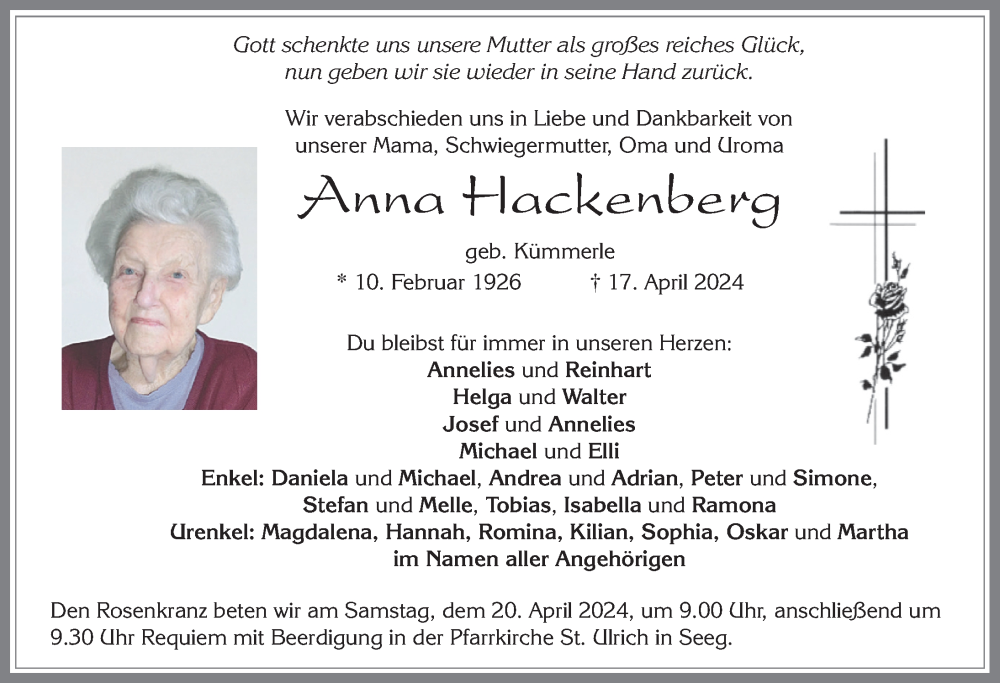 Gott schenkte uns unsere Mutter als großes reiches Glück,
nun geben wir sie wieder in seine Hand zurück.

Wir verabschieden uns in Liebe und Dankbarkeit von
unserer Mama, Schwiegermutter, Oma und Uroma

Anna Hackenberg

geb. Kümmerle

* 10. Februar 1926 † 17. April 2024

Du bleibst für immer in unseren Herzen:
Annelies und Reinhart
Helga und Walter
Josef und Annelies
Michael und Elli
Enkel: Daniela und Michael, Andrea und Adrian, Peter und Simone,
Stefan und Melle, Tobias, Isabella und Ramona
Urenkel: Magdalena, Hannah, Romina, Kilian, Sophia, Oskar und Martha
im Namen aller Angehörigen

Den Rosenkranz beten wir am Samstag, dem 20. April 2024, um 9.00 Uhr, anschließend um 9.30 Uhr Requiem mit Beerdigung in der Pfarrkirche St. Ulrich in Seeg.